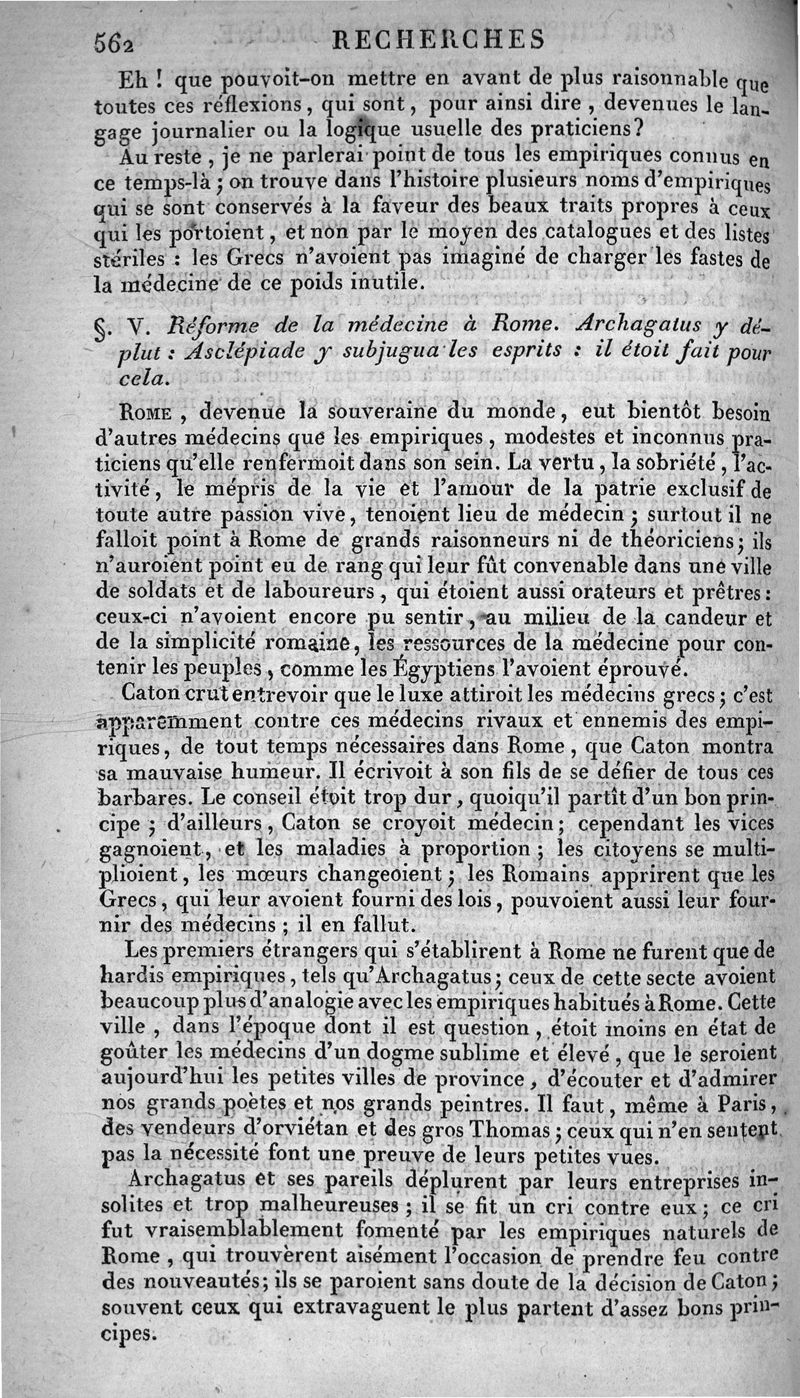 562 RECHERCHES

Eh ! que pouvoit-on mettre en avant de plus raisonnable que toutes ces réflexions, qui sont, pour ainsi dire, devenues le langage journalier ou la logique usuelle des praticiens?

Au reste, je ne parlerai point de tous les empiriques connus en ce temps-là ; on trouve dans l'histoire plusieurs noms d'empiriques qui se sont conservés à la faveur des beaux traits propres à ceux qui les portoient, et non par le moyen des catalogues et des listes stériles : les Grecs n'avoient pas imaginé de charger les fastes de la médecine de ce poids inutile.

§. V. Réforme de la médecine à Rome. Archagatus y déplut : Asclépiade y subjugua les esprits : il étoit fait pour cela.

Rome, devenue la souveraine du monde, eut bientôt besoin d'autres médecins que les empiriques, modestes et inconnus praticiens qu'elle renfermoit dans son sein. La vertu, la sobriété, l'activité, le mépris de la vie et l'amour de la patrie exclusif de toute autre passion vive, tenoient lieu de médecin ; surtout il ne falloit point à Rome de grands raisonneurs ni de théoriciens ; ils n'auroient point eu de rang qui leur fût convenable dans une ville de soldats et de laboureurs, qui étoient aussi orateurs et prêtres : ceux-ci n'avoient encore pu sentir, au milieu de la candeur et de la simplicité romaine, les ressources de la médecine pour contenir les peuples, comme les Égyptiens l'avoient éprouvé.

Caton crut entrevoir que le luxe attiroit les médecins grecs ; c'est apparemment contre ces médecins rivaux et ennemis des empiriques, de tout temps nécessaires dans Rome, que Caton montra sa mauvaise humeur. Il écrivoit à son fils de se défier de tous ces barbares. Le conseil étoit trop dur, quoiqu'il partît d'un bon principe ; d'ailleurs, Caton se croyoit médecin ; cependant les vices gagnoient, et les maladies à proportion ; les citoyens se multiplioient, les mœurs changeoient ; les Romains apprirent que les Grecs, qui leur avoient fourni des lois, pouvoient aussi leur fournir des médecins ; il en fallut.

Les premiers étrangers qui s'établirent à Rome ne furent que de hardis empiriques, tels qu'Archagatus ; ceux de cette secte avoient beaucoup plus d'analogie avec les empiriques habitués à Rome. Cette ville, dans l'époque dont il est question, étoit moins en état de goûter les médecins d'un dogme sublime et élevé, que le seroient aujourd'hui les petites villes de province, d'écouter et d'admirer nos grands poëtes et nos grands peintres. Il faut, même à Paris, des vendeurs d'orviétan et des gros Thomas ; ceux qui n'en sentent pas la nécessité font une preuve de leurs petites vues.

Archagatus et ses pareils déplurent par leurs entreprises insolites et trop malheureuses ; il se fit un cri contre eux ; ce cri fut vraisemblablement fomenté par les empiriques naturels de Rome, qui trouvèrent aisément l'occasion de prendre feu contre des nouveautés ; ils se paroient sans doute de la décision de Caton ; souvent ceux qui extravaguent le plus partent d'assez bons principes.